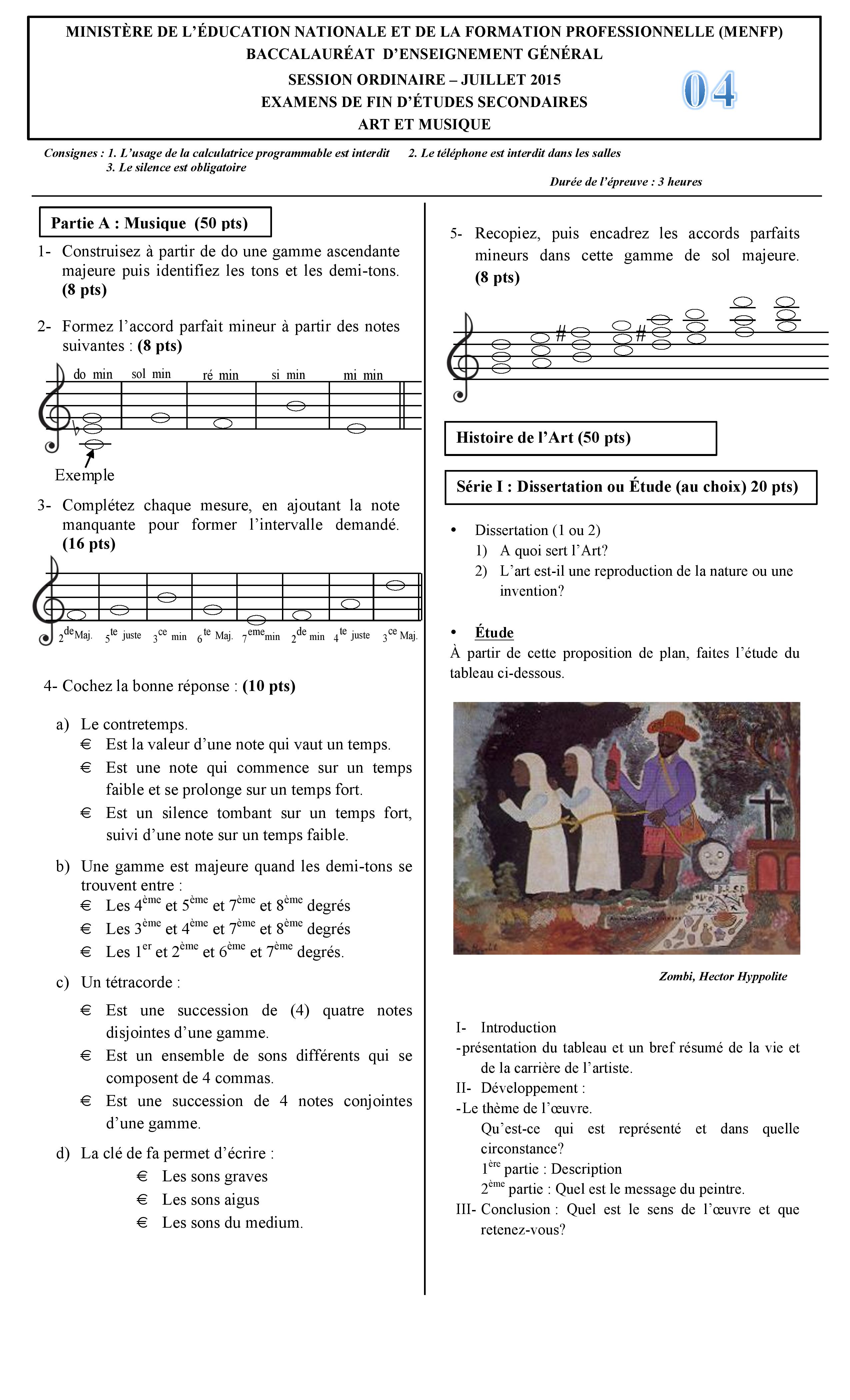 MINISTÈRE DE L'ÉDUCATION NATIONALE ET DE LA FORMATION PROFESSIONNELLE (MENFP)
BACCALAURÉAT D'ENSEIGNEMENT GÉNÉRAL
SESSION ORDINAIRE – JUILLET 2015
EXAMENS DE FIN D'ÉTUDES SECONDAIRES
ART ET MUSIQUE

04

Consignes : 1. L'usage de la calculatrice programmable est interdit 2. Le téléphone est interdit dans les salles
3. Le silence est obligatoire

Durée de l'épreuve : 3 heures

Partie A : Musique (50 pts)

1- Construisez à partir de do une gamme ascendante majeure puis identifiez les tons et les demi-tons. (8 pts)

2- Formez l'accord parfait mineur à partir des notes suivantes : (8 pts)

do min sol min ré min si min mi min

Exemple

3- Complétez chaque mesure, en ajoutant la note manquante pour former l'intervalle demandé. (16 pts)

$2^{de}$Maj. $5^{te}$ juste $3^{ce}$ min $6^{te}$ Maj. $7^{eme}$min $2^{de}$ min $4^{te}$ juste $3^{ce}$ Maj.

4- Cochez la bonne réponse : (10 pts)

a) Le contretemps.
€ Est la valeur d'une note qui vaut un temps.
€ Est une note qui commence sur un temps faible et se prolonge sur un temps fort.
€ Est un silence tombant sur un temps fort, suivi d'une note sur un temps faible.

b) Une gamme est majeure quand les demi-tons se trouvent entre :
€ Les $4^{ème}$ et $5^{ème}$ et $7^{ème}$ et $8^{ème}$ degrés
€ Les $3^{ème}$ et $4^{ème}$ et $7^{ème}$ et $8^{ème}$ degrés
€ Les $1^{er}$ et $2^{ème}$ et $6^{ème}$ et $7^{ème}$ degrés.

c) Un tétracorde :
€ Est une succession de (4) quatre notes disjointes d'une gamme.
€ Est un ensemble de sons différents qui se composent de 4 commas.
€ Est une succession de 4 notes conjointes d'une gamme.

d) La clé de fa permet d'écrire :
€ Les sons graves
€ Les sons aigus
€ Les sons du medium.

5- Recopiez, puis encadrez les accords parfaits mineurs dans cette gamme de sol majeure. (8 pts)

Histoire de l'Art (50 pts)

Série I : Dissertation ou Étude (au choix) 20 pts)

• Dissertation (1 ou 2)
1) A quoi sert l'Art?
2) L'art est-il une reproduction de la nature ou une invention?

• Étude
À partir de cette proposition de plan, faites l'étude du tableau ci-dessous.

Zombi, Hector Hyppolite

I- Introduction
-présentation du tableau et un bref résumé de la vie et de la carrière de l'artiste.
II- Développement :
-Le thème de l'œuvre.
Qu'est-ce qui est représenté et dans quelle circonstance?
$1^{ère}$ partie : Description
$2^{ème}$ partie : Quel est le message du peintre.
III- Conclusion : Quel est le sens de l'œuvre et que retenez-vous?